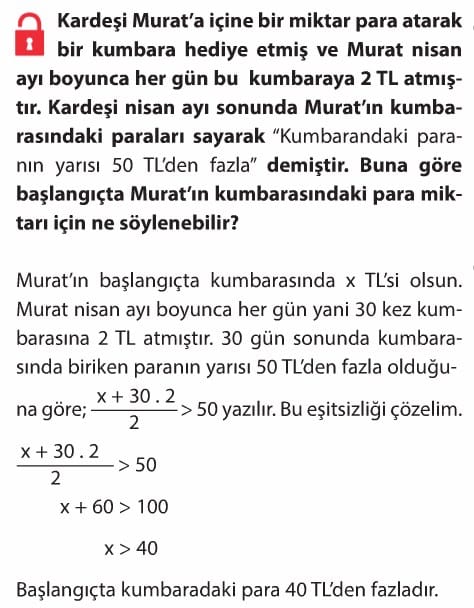 Kardeşi Murat'a içine bir miktar para atarak bir kumbara hediye etmiş ve Murat nisan ayı boyunca her gün bu kumbaraya 2 TL atmıştır. Kardeşi nisan ayı sonunda Murat'ın kumbarasındaki paraları sayarak "Kumbarandaki paranın yarısı 50 TL'den fazla" demiştir. Buna göre başlangıçta Murat'ın kumbarasındaki para miktarı için ne söylenebilir?

Murat'ın başlangıçta kumbarasında x TL'si olsun. Murat nisan ayı boyunca her gün yani 30 kez kumbarasına 2 TL atmıştır. 30 gün sonunda kumbarasında biriken paranın yarısı 50 TL'den fazla olduğuna göre; $\frac{x + 30 . 2}{2} > 50$ yazılır. Bu eşitsizliği çözelim.

$\frac{x + 30 . 2}{2} > 50$

$x + 60 > 100$

$x > 40$

Başlangıçta kumbaradaki para 40 TL'den fazladır.